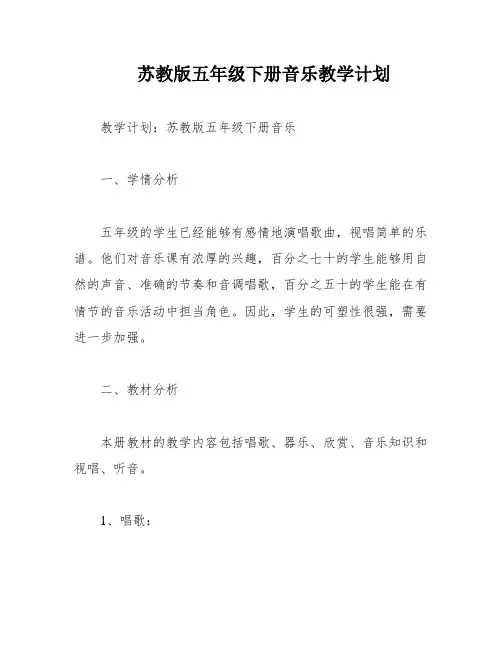 苏教版五年级下册音乐教学计划

教学计划：苏教版五年级下册音乐

一、学情分析

五年级的学生已经能够有感情地演唱歌曲，视唱简单的乐谱。他们对音乐课有浓厚的兴趣，百分之七十的学生能够用自然的声音、准确的节奏和音调唱歌，百分之五十的学生能在有情节的音乐活动中担当角色。因此，学生的可塑性很强，需要进一步加强。

二、教材分析

本册教材的教学内容包括唱歌、器乐、欣赏、音乐知识和视唱、听音。

1、唱歌：